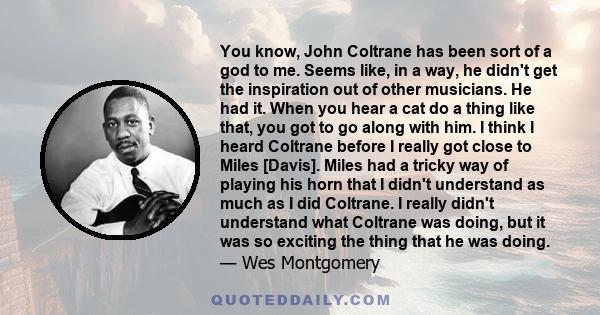 You know, John Coltrane has been sort of a god to me. Seems like, in a way, he didn't get the inspiration out of other musicians. He had it. When you hear a cat do a thing like that, you got to go along with him. I think I heard Coltrane before I really got close to Miles [Davis]. Miles had a tricky way of playing his horn that I didn't understand as much as I did Coltrane. I really didn't understand what Coltrane was doing, but it was so exciting the thing that he was doing.
— Wes Montgomery

QUOTEDDAILY.COM